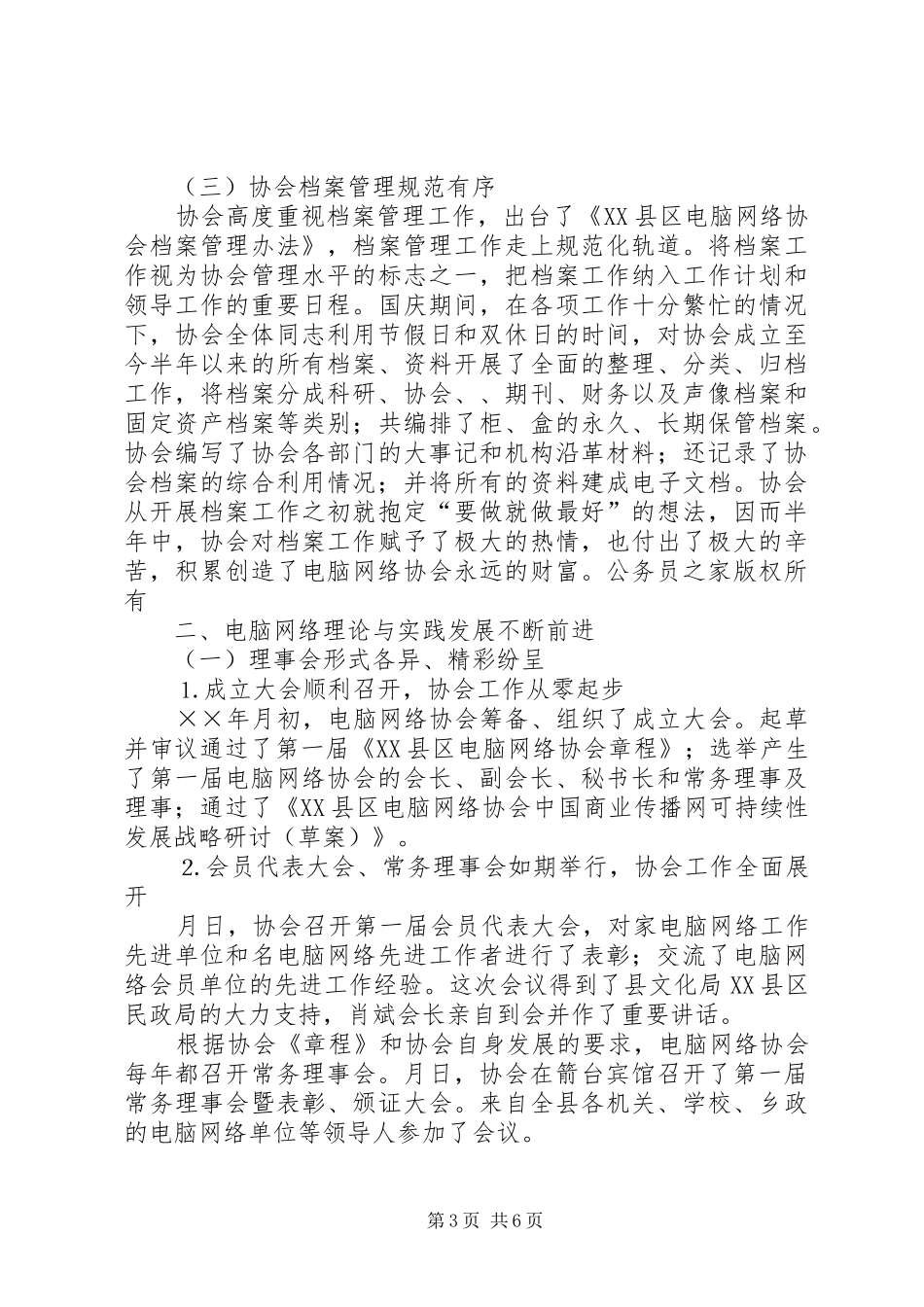 （三）协会档案管理规范有序

协会高度重视档案管理工作，出台了《XX县区电脑网络协会档案管理办法》，档案管理工作走上规范化轨道。将档案工作视为协会管理水平的标志之一，把档案工作纳入工作计划和领导工作的重要日程。国庆期间，在各项工作十分繁忙的情况下，协会全体同志利用节假日和双休日的时间，对协会成立至今半年以来的所有档案、资料开展了全面的整理、分类、归档工作，将档案分成科研、协会、、期刊、财务以及声像档案和固定资产档案等类别；共编排了柜、盒的永久、长期保管档案。协会编写了协会各部门的大事记和机构沿革材料；还记录了协会档案的综合利用情况；并将所有的资料建成电子文档。协会从开展档案工作之初就抱定“要做就做最好”的想法，因而半年中，协会对档案工作赋予了极大的热情，也付出了极大的辛苦，积累创造了电脑网络协会永远的财富。公务员之家版权所有

二、电脑网络理论与实践发展不断前进

（一）理事会形式各异、精彩纷呈

1.成立大会顺利召开，协会工作从零起步

××年月初，电脑网络协会筹备、组织了成立大会。起草并审议通过了第一届《XX县区电脑网络协会章程》；选举产生了第一届电脑网络协会的会长、副会长、秘书长和常务理事及理事；通过了《XX县区电脑网络协会中国商业传播网可持续性发展战略研讨（草案）》。

2.会员代表大会、常务理事会如期举行，协会工作全面展开

月日，协会召开第一届会员代表大会，对家电脑网络工作先进单位和名电脑网络先进工作者进行了表彰；交流了电脑网络会员单位的先进工作经验。这次会议得到了县文化局XX县区民政局的大力支持，肖斌会长亲自到会并作了重要讲话。

根据协会《章程》和协会自身发展的要求，电脑网络协会每年都召开常务理事会。月日，协会在箭台宾馆召开了第一届常务理事会暨表彰、颁证大会。来自全县各机关、学校、乡政的电脑网络单位等领导人参加了会议。

第3页 共6页